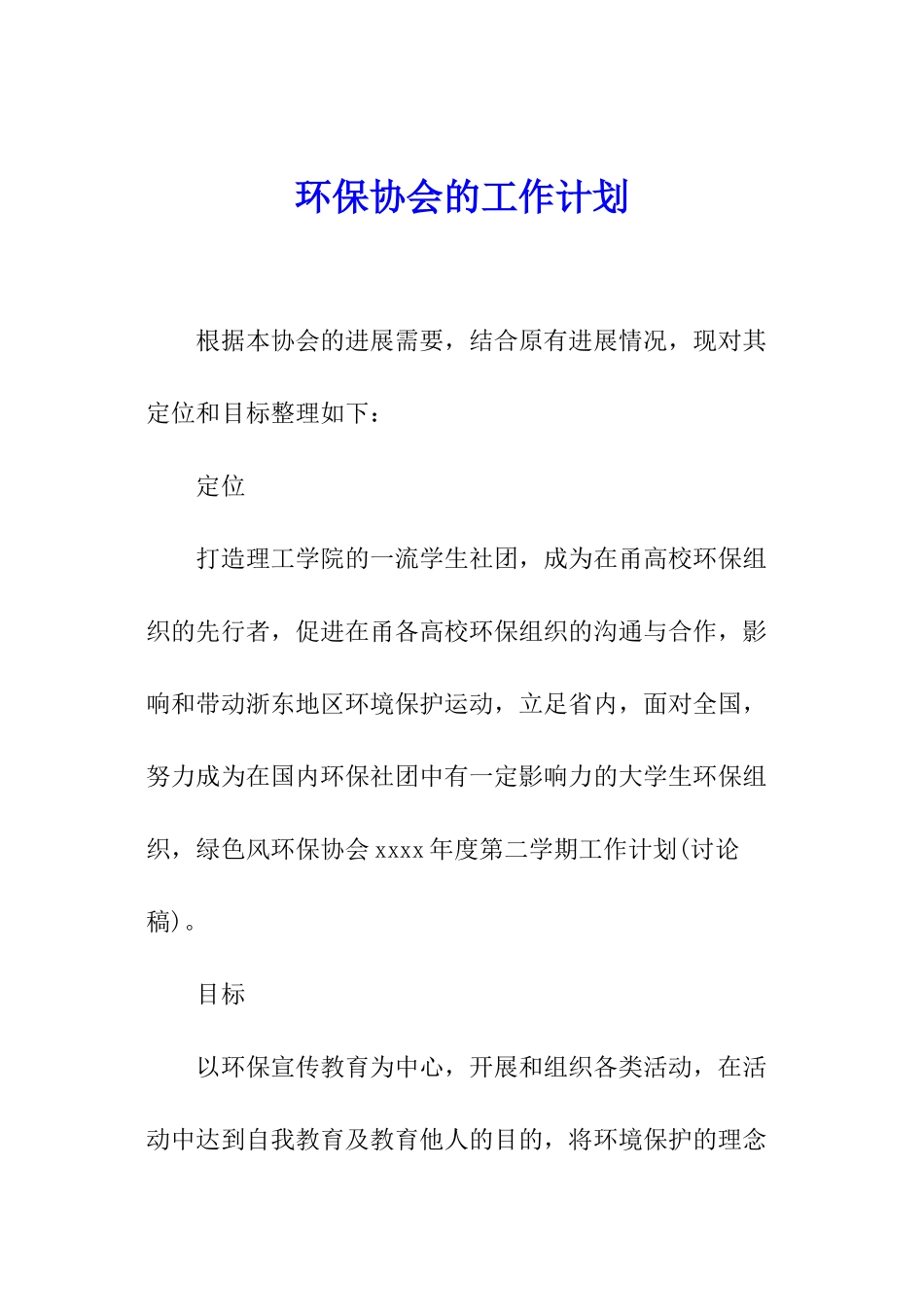 环保协会的工作计划

根据本协会的进展需要，结合原有进展情况，现对其定位和目标整理如下：

定位

打造理工学院的一流学生社团，成为在甬高校环保组织的先行者，促进在甬各高校环保组织的沟通与合作，影响和带动浙东地区环境保护运动，立足省内，面对全国，努力成为在国内环保社团中有一定影响力的大学生环保组织，绿色风环保协会xxxx年度第二学期工作计划(讨论稿)。

目标

以环保宣传教育为中心，开展和组织各类活动，在活动中达到自我教育及教育他人的目的，将环境保护的理念